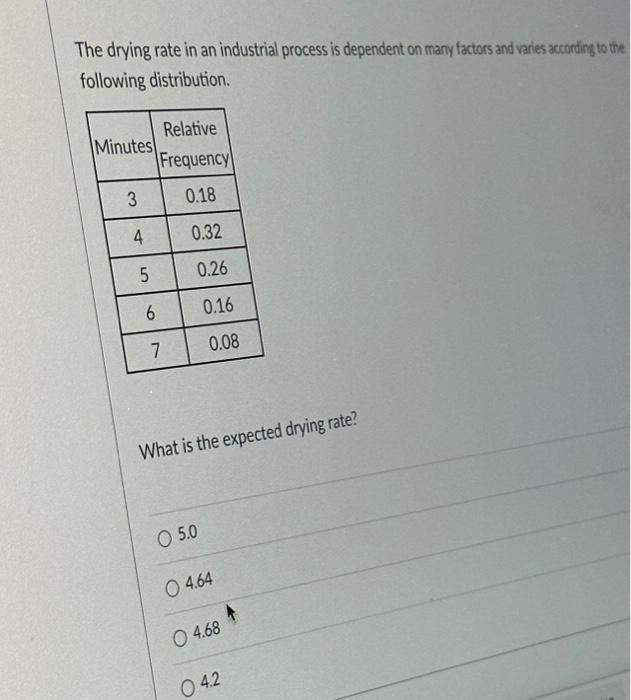 The drying rate in an industrial process is dependent on many factors and varies according to the following distribution.

| Minutes | Relative Frequency |
|---|---|
| 3 | 0.18 |
| 4 | 0.32 |
| 5 | 0.26 |
| 6 | 0.16 |
| 7 | 0.08 |

What is the expected drying rate?

○ 5.0

○ 4.64

○ 4.68

○ 4.2